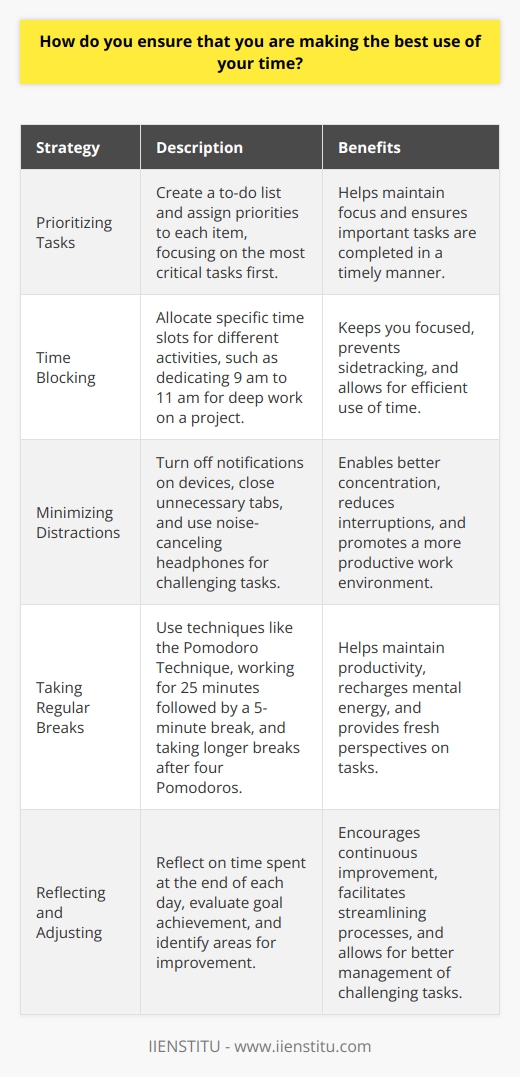 How do you ensure that you are making the best use of your time?

| Strategy | Description | Benefits |
|---|---|---|
| Prioritizing Tasks | Create a to-do list and assign priorities to each item, focusing on the most critical tasks first. | Helps maintain focus and ensures important tasks are completed in a timely manner. |
| Time Blocking | Allocate specific time slots for different activities, such as dedicating 9 am to 11 am for deep work on a project. | Keeps you focused, prevents sidetracking, and allows for efficient use of time. |
| Minimizing Distractions | Turn off notifications on devices, close unnecessary tabs, and use noise-canceling headphones for challenging tasks. | Enables better concentration, reduces interruptions, and promotes a more productive work environment. |
| Taking Regular Breaks | Use techniques like the Pomodoro Technique, working for 25 minutes followed by a 5-minute break, and taking longer breaks after four Pomodoros. | Helps maintain productivity, recharges mental energy, and provides fresh perspectives on tasks. |
| Reflecting and Adjusting | Reflect on time spent at the end of each day, evaluate goal achievement, and identify areas for improvement. | Encourages continuous improvement, facilitates streamlining processes, and allows for better management of challenging tasks. |

IIENSTITU - www.iienstitu.com